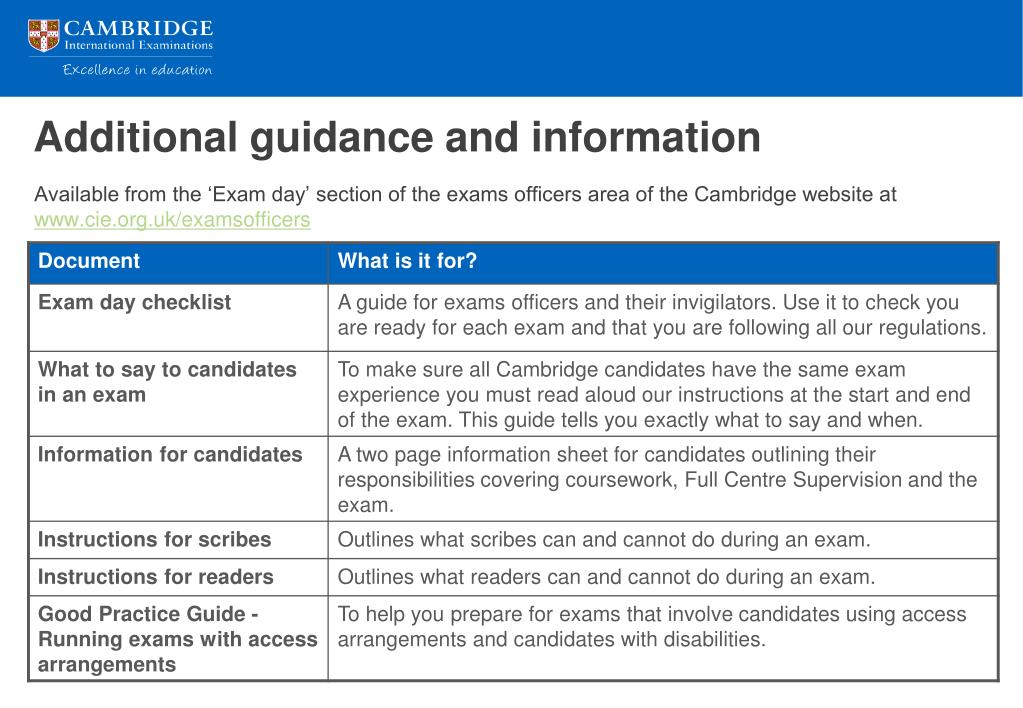 CAMBRIDGE
International Examinations
Excellence in education

Additional guidance and information

Available from the ‘Exam day’ section of the exams officers area of the Cambridge website at www.cie.org.uk/examsofficers

| Document | What is it for? |
|---|---|
| Exam day checklist | A guide for exams officers and their invigilators. Use it to check you are ready for each exam and that you are following all our regulations. |
| What to say to candidates in an exam | To make sure all Cambridge candidates have the same exam experience you must read aloud our instructions at the start and end of the exam. This guide tells you exactly what to say and when. |
| Information for candidates | A two page information sheet for candidates outlining their responsibilities covering coursework, Full Centre Supervision and the exam. |
| Instructions for scribes | Outlines what scribes can and cannot do during an exam. |
| Instructions for readers | Outlines what readers can and cannot do during an exam. |
| Good Practice Guide - Running exams with access arrangements | To help you prepare for exams that involve candidates using access arrangements and candidates with disabilities. |